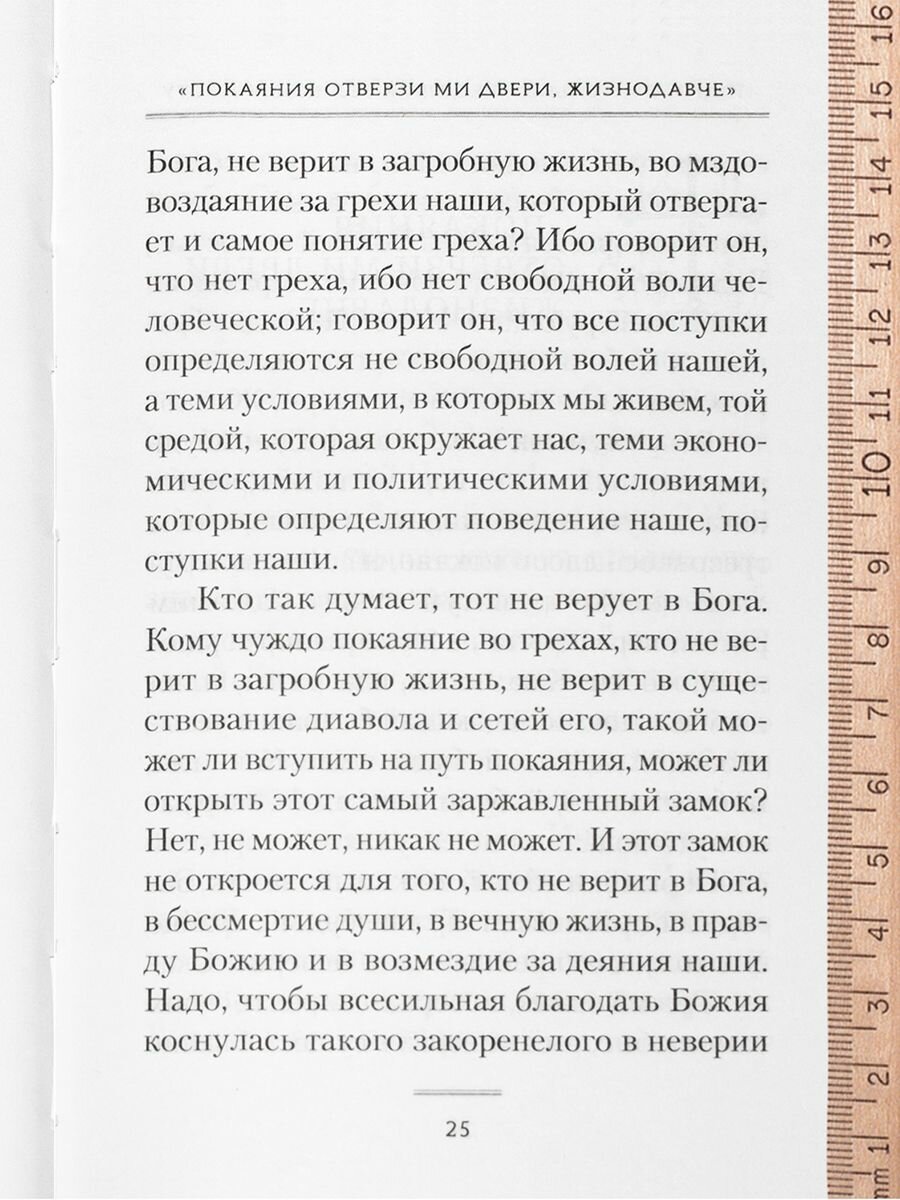 «ПОКАЯНИЯ ОТВЕРЗИ МИ ДВЕРИ, ЖИЗНОДАВЧЕ»

Бога, не верит в загробную жизнь, во мздовоздаяние за грехи наши, который отвергает и самое понятие греха? Ибо говорит он, что нет греха, ибо нет свободной воли человеческой; говорит он, что все поступки определяются не свободной волей нашей, а теми условиями, в которых мы живем, той средой, которая окружает нас, теми экономическими и политическими условиями, которые определяют поведение наше, поступки наши.

Кто так думает, тот не верует в Бога. Кому чуждо покаяние во грехах, кто не верит в загробную жизнь, не верит в существование диавола и сетей его, такой может ли вступить на путь покаяния, может ли открыть этот самый заржавленный замок? Нет, не может, никак не может. И этот замок не откроется для того, кто не верит в Бога, в бессмертие души, в вечную жизнь, в правду Божию и в возмездие за деяния наши. Надо, чтобы всесильная благодать Божия коснулась такого закоренелого в неверии

25

mm 1 2 3 4 5 6 7 8 9 10 11 12 13 14 15 16